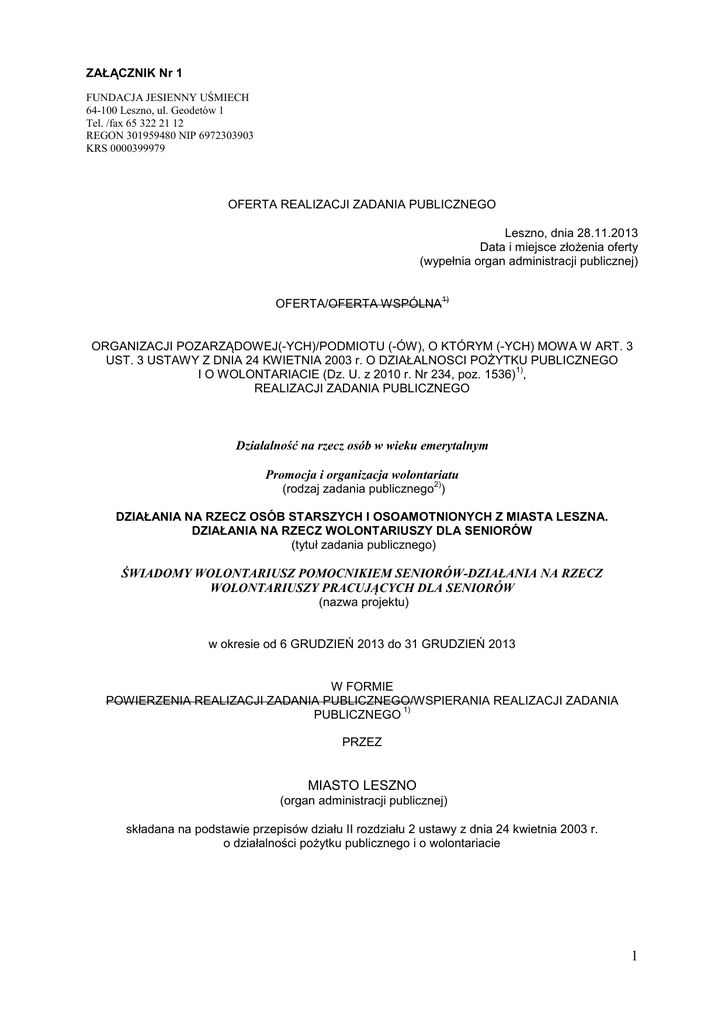 ZAŁĄCZNIK Nr 1

FUNDACJA JESIENNY UŚMIECH
64-100 Leszno, ul. Geodetów 1
Tel. /fax 65 322 21 12
REGON 301959480 NIP 6972303903
KRS 0000399979

OFERTA REALIZACJI ZADANIA PUBLICZNEGO

Leszno, dnia 28.11.2013
Data i miejsce złożenia oferty
(wypełnia organ administracji publicznej)

OFERTA/~~OFERTA WSPÓLNA~~$^{1)}$

ORGANIZACJI POZARZĄDOWEJ(-YCH)/PODMIOTU (-ÓW), O KTÓRYM (-YCH) MOWA W ART. 3 UST. 3 USTAWY Z DNIA 24 KWIETNIA 2003 r. O DZIAŁALNOSCI POŻYTKU PUBLICZNEGO I O WOLONTARIACIE (Dz. U. z 2010 r. Nr 234, poz. 1536)$^{1)}$,
REALIZACJI ZADANIA PUBLICZNEGO

Działalność na rzecz osób w wieku emerytalnym

Promocja i organizacja wolontariatu
(rodzaj zadania publicznego$^{2)}$)

DZIAŁANIA NA RZECZ OSÓB STARSZYCH I OSOAMOTNIONYCH Z MIASTA LESZNA. DZIAŁANIA NA RZECZ WOLONTARIUSZY DLA SENIORÓW
(tytuł zadania publicznego)

ŚWIADOMY WOLONTARIUSZ POMOCNIKIEM SENIORÓW-DZIAŁANIA NA RZECZ WOLONTARIUSZY PRACUJĄCYCH DLA SENIORÓW
(nazwa projektu)

w okresie od 6 GRUDZIEŃ 2013 do 31 GRUDZIEŃ 2013

W FORMIE
~~POWIERZENIA REALIZACJI ZADANIA PUBLICZNEGO~~/WSPIERANIA REALIZACJI ZADANIA PUBLICZNEGO $^{1)}$

PRZEZ

MIASTO LESZNO
(organ administracji publicznej)

składana na podstawie przepisów działu II rozdziału 2 ustawy z dnia 24 kwietnia 2003 r. o działalności pożytku publicznego i o wolontariacie

1